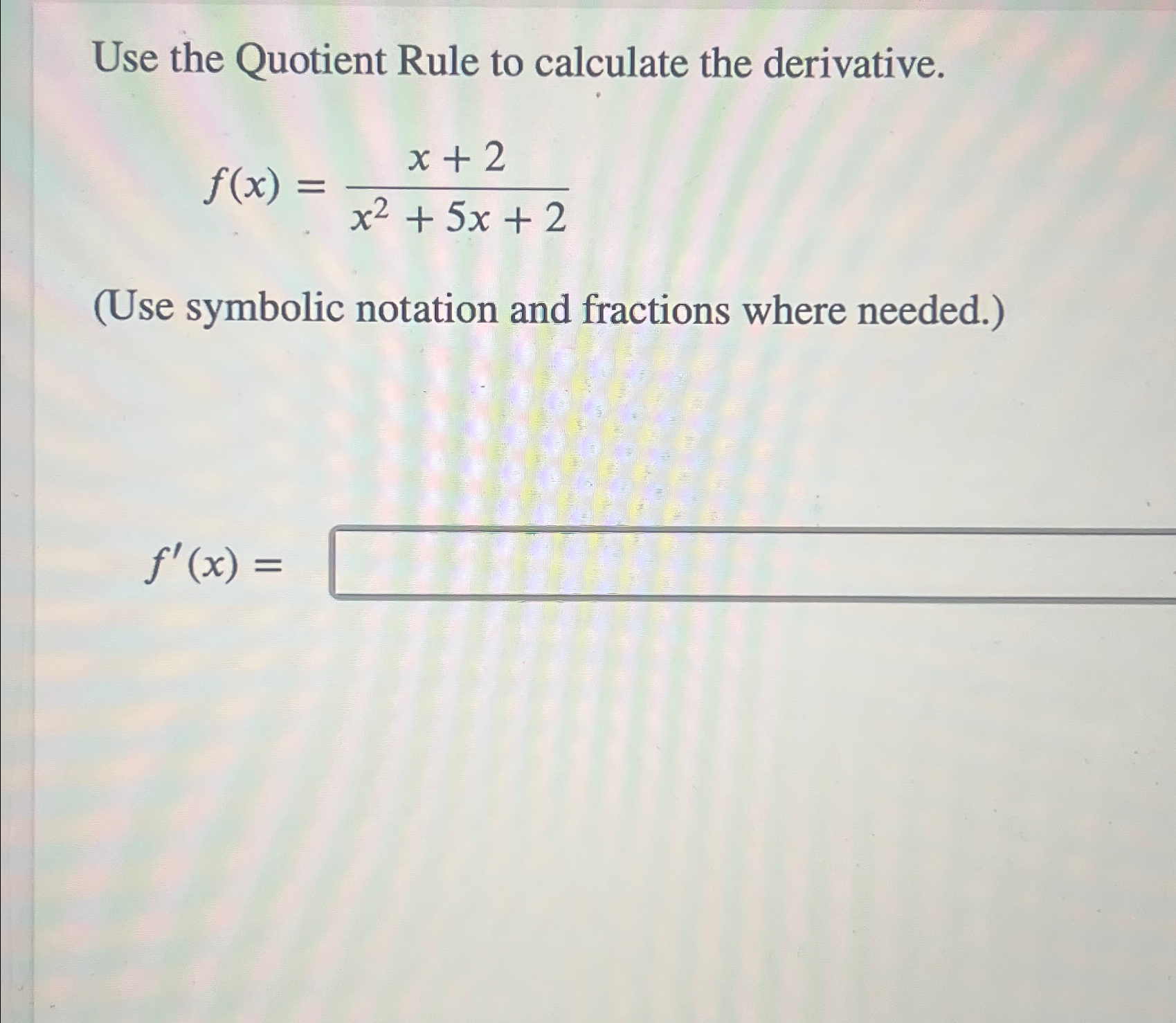 Use the Quotient Rule to calculate the derivative.

$f(x) = \frac{x + 2}{x^2 + 5x + 2}$

(Use symbolic notation and fractions where needed.)

$f'(x) =$